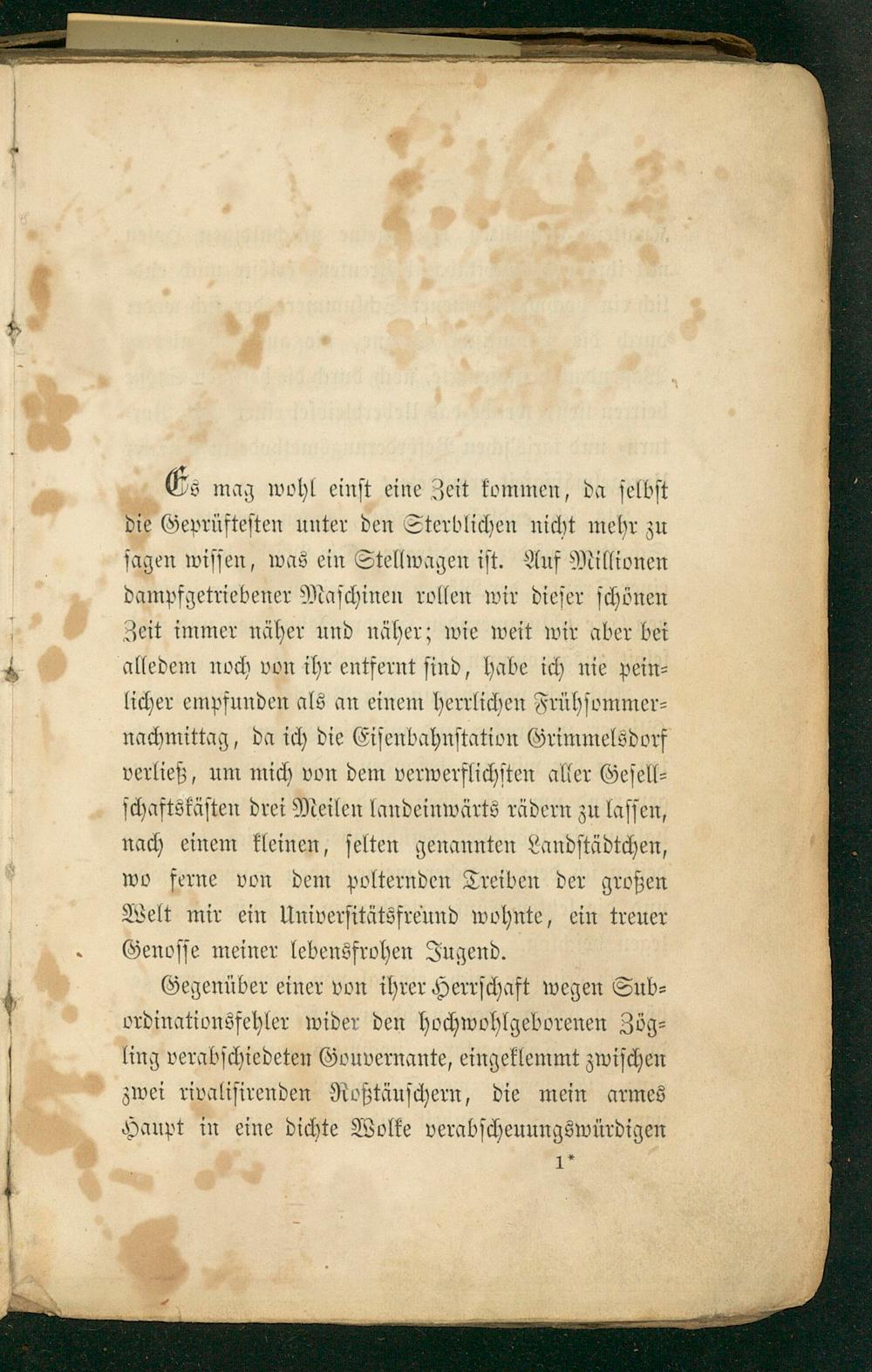 Es mag wohl einst eine Zeit kommen, da selbst die Geprüftesten unter den Sterblichen nicht mehr zu sagen wissen, was ein Stellwagen ist. Auf Millionen dampfgetriebener Maschinen rollen wir dieser schönen Zeit immer näher und näher; wie weit wir aber bei alledem noch von ihr entfernt sind, habe ich nie peinlicher empfunden als an einem herrlichen Frühsommernachmittag, da ich die Eisenbahnstation Grimmelsdorf verließ, um mich von dem verwerflichsten aller Gesellschaftskästen drei Meilen landeinwärts rädern zu lassen, nach einem kleinen, selten genannten Landstädtchen, wo ferne von dem polternden Treiben der großen Welt mir ein Universitätsfreund wohnte, ein treuer Genosse meiner lebensfrohen Jugend.

Gegenüber einer von ihrer Herrschaft wegen Subordinationsfehler wider den hochwohlgeborenen Zögling verabschiedeten Gouvernante, eingeklemmt zwischen zwei rivalisirenden Roßtäuschern, die mein armes Haupt in eine dichte Wolke verabscheuungswürdigen

1*